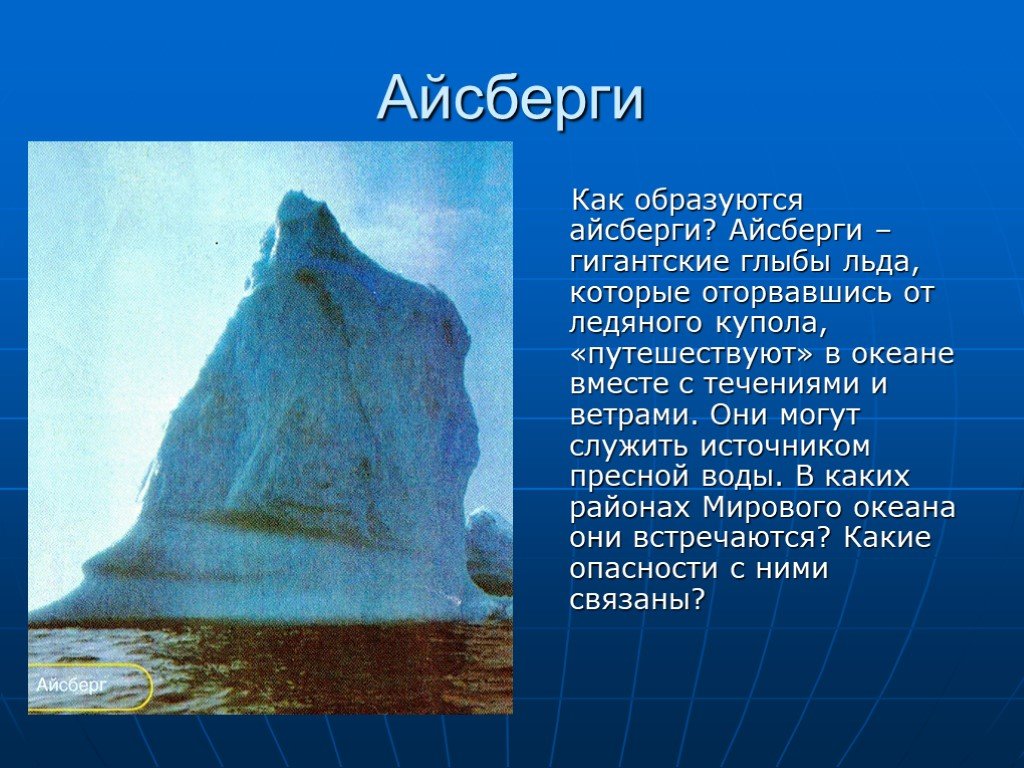 Айсберги

Как образуются айсберги? Айсберги – гигантские глыбы льда, которые оторвавшись от ледяного купола, «путешествуют» в океане вместе с течениями и ветрами. Они могут служить источником пресной воды. В каких районах Мирового океана они встречаются? Какие опасности с ними связаны?

Айсберг